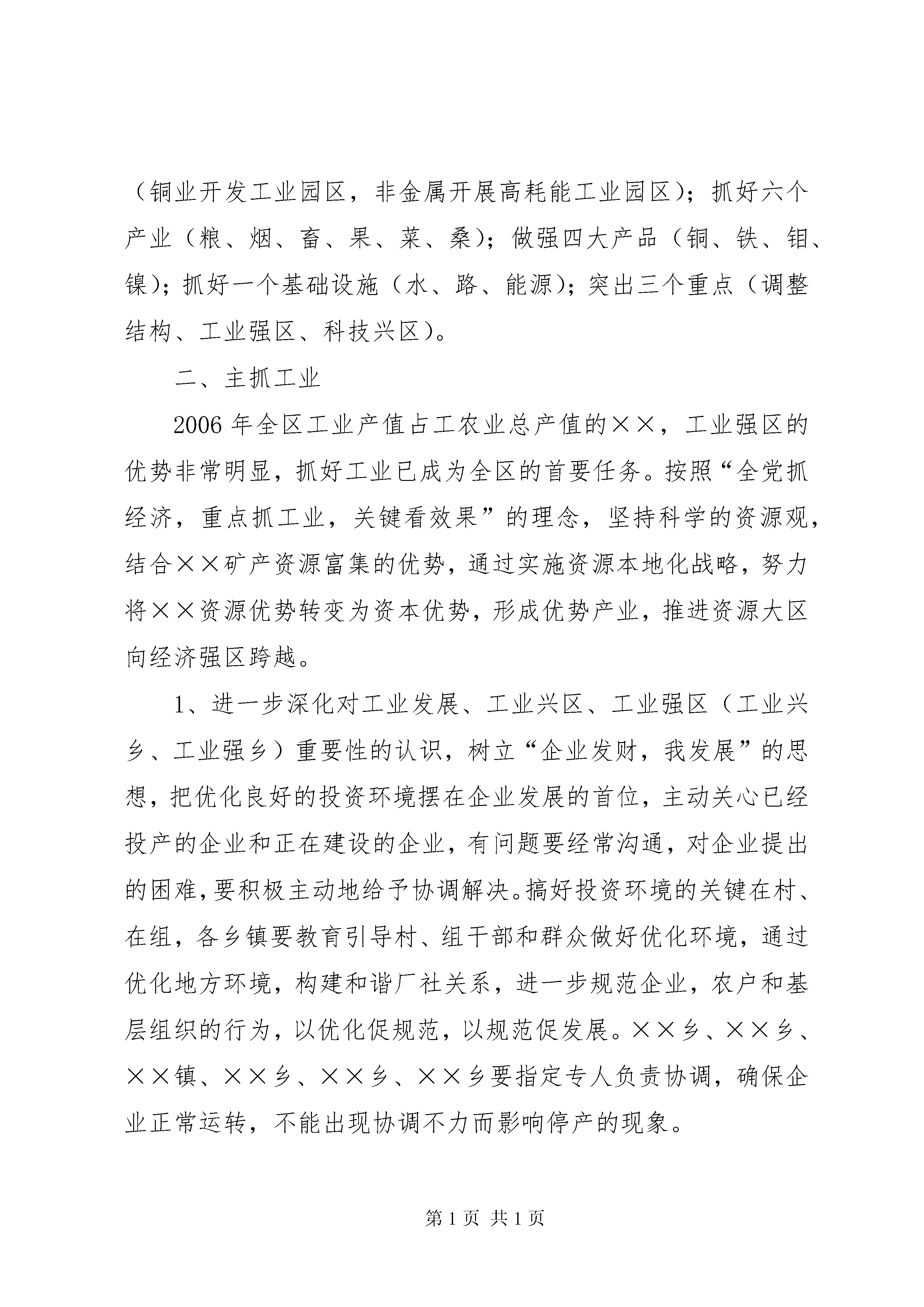 （铜业开发工业园区，非金属开展高耗能工业园区）；抓好六个产业（粮、烟、畜、果、菜、桑）；做强四大产品（铜、铁、钼、镍）；抓好一个基础设施（水、路、能源）；突出三个重点（调整结构、工业强区、科技兴区）。

二、主抓工业

2006年全区工业产值占工农业总产值的××，工业强区的优势非常明显，抓好工业已成为全区的首要任务。按照“全党抓经济，重点抓工业，关键看效果”的理念，坚持科学的资源观，结合××矿产资源富集的优势，通过实施资源本地化战略，努力将××资源优势转变为资本优势，形成优势产业，推进资源大区向经济强区跨越。

1、进一步深化对工业发展、工业兴区、工业强区（工业兴乡、工业强乡）重要性的认识，树立“企业发财，我发展”的思想，把优化良好的投资环境摆在企业发展的首位，主动关心已经投产的企业和正在建设的企业，有问题要经常沟通，对企业提出的困难，要积极主动地给予协调解决。搞好投资环境的关键在村、在组，各乡镇要教育引导村、组干部和群众做好优化环境，通过优化地方环境，构建和谐厂社关系，进一步规范企业，农户和基层组织的行为，以优化促规范，以规范促发展。××乡、××乡、××镇、××乡、××乡、××乡要指定专人负责协调，确保企业正常运转，不能出现协调不力而影响停产的现象。

第1页 共1页